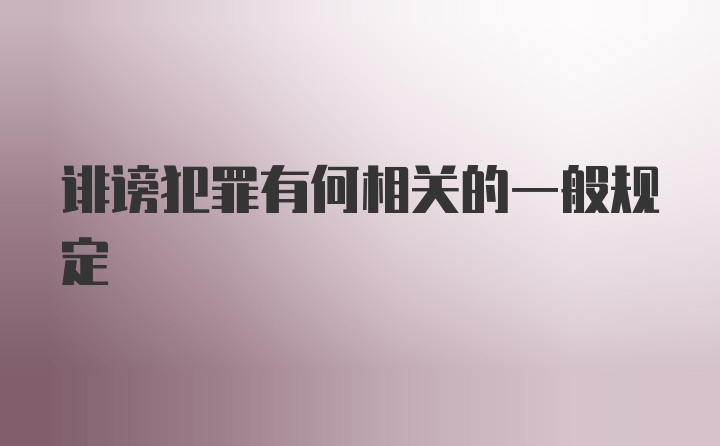 诽谤犯罪有何相关的一般规定